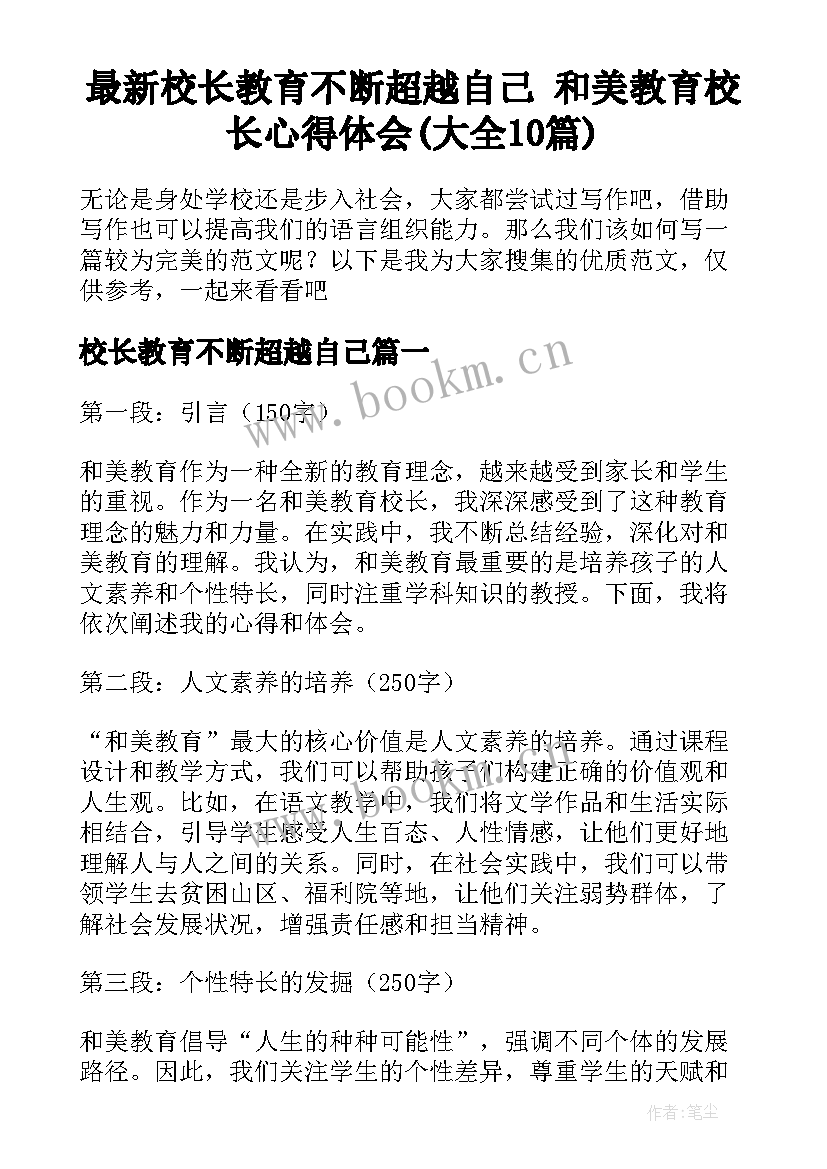 最新校长教育不断超越自己 和美教育校长心得体会(大全10篇)

无论是身处学校还是步入社会，大家都尝试过写作吧，借助写作也可以提高我们的语言组织能力。那么我们该如何写一篇较为完美的范文呢？以下是我为大家搜集的优质范文，仅供参考，一起来看看吧

校长教育不断超越自己篇一

www.bookm.cn

第一段：引言（150字）

和美教育作为一种全新的教育理念，越来越受到家长和学生的重视。作为一名和美教育校长，我深深感受到了这种教育理念的魅力和力量。在实践中，我不断总结经验，深化对和美教育的理解。我认为，和美教育最重要的是培养孩子的人文素养和个性特长，同时注重学科知识的教授。下面，我将依次阐述我的心得和体会。

第二段：人文素养的培养（250字）

“和美教育”最大的核心价值是人文素养的培养。通过课程设计和教学方式，我们可以帮助孩子们构建正确的价值观和人生观。比如，在语文教学中，我们将文学作品和生活实际相结合，引导学生感受人生百态、人性情感，让他们更好地理解人与人之间的关系。同时，在社会实践中，我们可以带领学生去贫困山区、福利院等地，让他们关注弱势群体，了解社会发展状况，增强责任感和担当精神。

第三段：个性特长的发掘（250字）

和美教育倡导“人生的种种可能性”，强调不同个体的发展路径。因此，我们关注学生的个性差异，尊重学生的天赋和

作者：笔尘